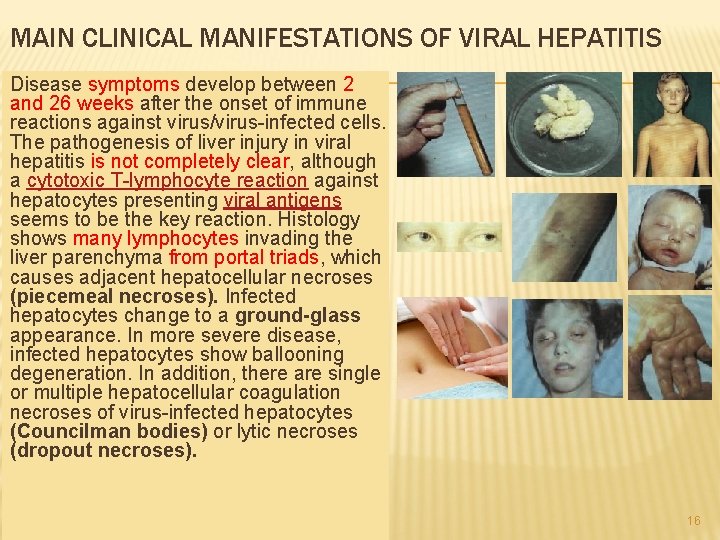 MAIN CLINICAL MANIFESTATIONS OF VIRAL HEPATITIS

Disease symptoms develop between 2 and 26 weeks after the onset of immune reactions against virus/virus-infected cells. The pathogenesis of liver injury in viral hepatitis is not completely clear, although a cytotoxic T-lymphocyte reaction against hepatocytes presenting viral antigens seems to be the key reaction. Histology shows many lymphocytes invading the liver parenchyma from portal triads, which causes adjacent hepatocellular necroses (piecemeal necroses). Infected hepatocytes change to a ground-glass appearance. In more severe disease, infected hepatocytes show ballooning degeneration. In addition, there are single or multiple hepatocellular coagulation necroses of virus-infected hepatocytes (Councilman bodies) or lytic necroses (dropout necroses).

16